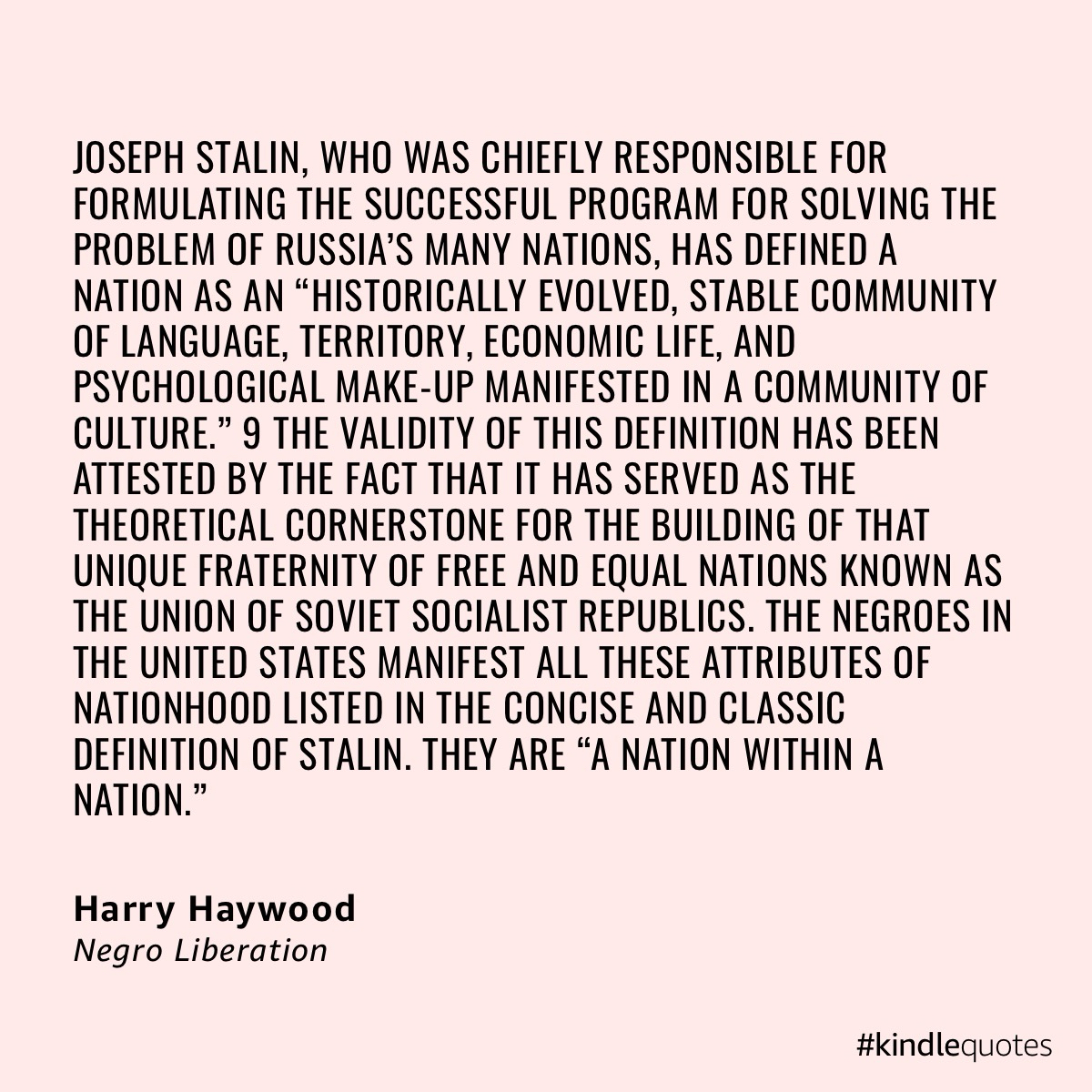 JOSEPH STALIN, WHO WAS CHIEFLY RESPONSIBLE FOR FORMULATING THE SUCCESSFUL PROGRAM FOR SOLVING THE PROBLEM OF RUSSIA'S MANY NATIONS, HAS DEFINED A NATION AS AN "HISTORICALLY EVOLVED, STABLE COMMUNITY OF LANGUAGE, TERRITORY, ECONOMIC LIFE, AND PSYCHOLOGICAL MAKE-UP MANIFESTED IN A COMMUNITY OF CULTURE." 9 THE VALIDITY OF THIS DEFINITION HAS BEEN ATTESTED BY THE FACT THAT IT HAS SERVED AS THE THEORETICAL CORNERSTONE FOR THE BUILDING OF THAT UNIQUE FRATERNITY OF FREE AND EQUAL NATIONS KNOWN AS THE UNION OF SOVIET SOCIALIST REPUBLICS. THE NEGROES IN THE UNITED STATES MANIFEST ALL THESE ATTRIBUTES OF NATIONHOOD LISTED IN THE CONCISE AND CLASSIC DEFINITION OF STALIN. THEY ARE "A NATION WITHIN A NATION."

Harry Haywood
Negro Liberation

#kindlequotes